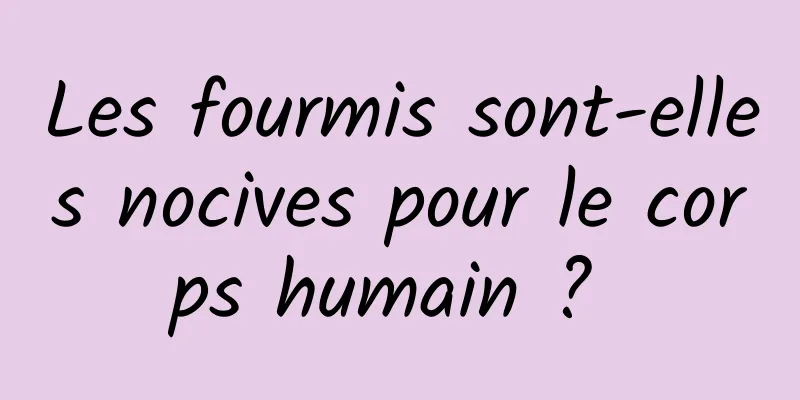 Les fourmis sont-elles nocives pour le corps humain ?